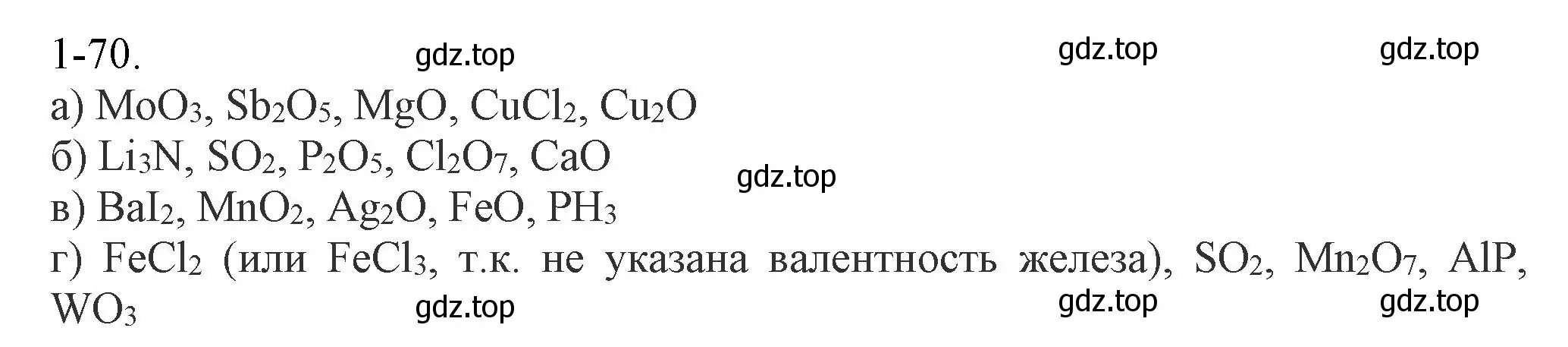 1-70. gdz.top gdz.top gdz.top

а) $MoO_3$, $Sb_2O_5$, $MgO$, $CuCl_2$, $Cu_2O$
б) $Li_3N$, $SO_2$, $P_2O_5$, $Cl_2O_7$, $CaO$
gdz.top
в) $BaI_2$, $MnO_2$, $Ag_2O$, $FeO$, $PH_3$
г) $FeCl_2$ (или $FeCl_3$, т.к. не указана валентность железа), $SO_2$, $Mn_2O_7$, $AlP$, $WO_3$

gdz.top gdz.top gdz.top